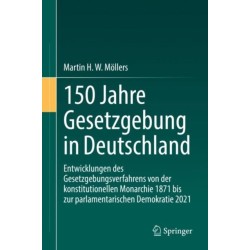 Martin H. W. Möllers

150 Jahre Gesetzgebung in Deutschland

Entwicklungen des Gesetzgebungsverfahrens von der konstitutionellen Monarchie 1871 bis zur parlamentarischen Demokratie 2021

Springer